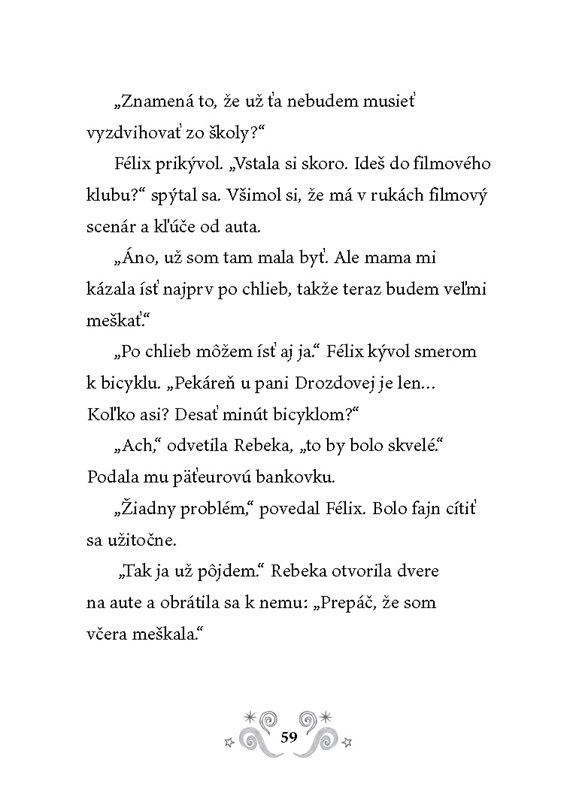 „Znamená to, že už ťa nebudem musieť vyzdvihovať zo školy?“

Félix prikývol. „Vstala si skoro. Ideš do filmového klubu?“ spýtal sa. Všimol si, že má v rukách filmový scenár a kľúče od auta.

„Áno, už som tam mala byť. Ale mama mi kázala ísť najprv po chlieb, takže teraz budem veľmi meškať.“

„Po chlieb môžem ísť aj ja.“ Félix kývol smerom k bicyklu. „Pekáreň u pani Drozdovej je len... Koľko asi? Desať minút bicyklom?“

„Ach,“ odvetila Rebeka, „to by bolo skvelé.“ Podala mu päťeurovú bankovku.

„Žiadny problém,“ povedal Félix. Bolo fajn cítiť sa užitočne.

„Tak ja už pôjdem.“ Rebeka otvorila dvere na aute a obrátila sa k nemu: „Prepáč, že som včera meškala.“

59